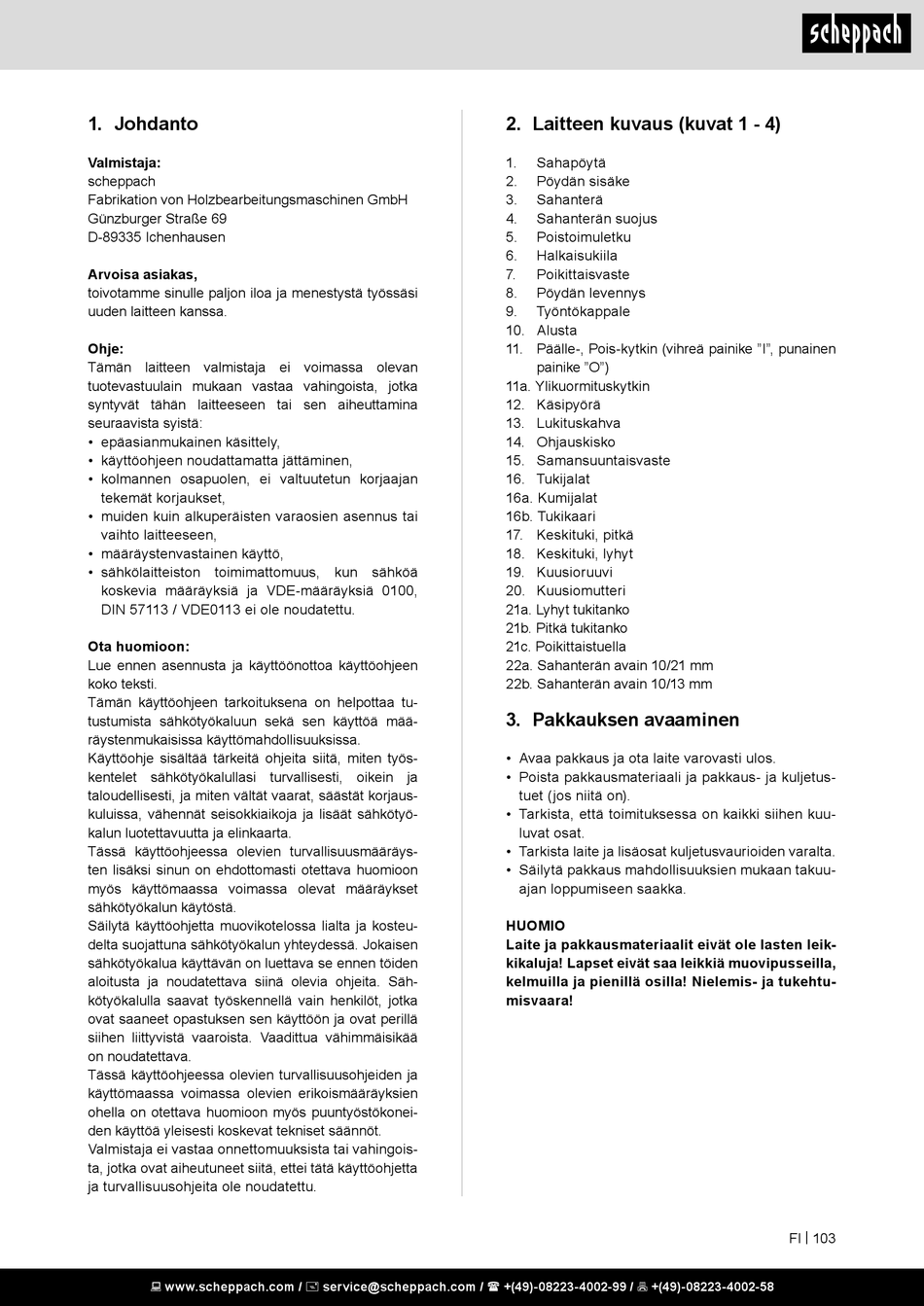 scheppach

1. Johdanto

Valmistaja:
scheppach
Fabrikation von Holzbearbeitungsmaschinen GmbH
Günzburger Straße 69
D-89335 Ichenhausen

Arvoisa asiakas,
toivotamme sinulle paljon iloa ja menestystä työssäsi uuden laitteen kanssa.

Ohje:
Tämän laitteen valmistaja ei voimassa olevan tuotevastuulain mukaan vastaa vahingoista, jotka syntyvät tähän laitteeseen tai sen aiheuttamina seuraavista syistä:
• epäasianmukainen käsittely,
• käyttöohjeen noudattamatta jättäminen,
• kolmannen osapuolen, ei valtuutetun korjaajan tekemät korjaukset,
• muiden kuin alkuperäisten varaosien asennus tai vaihto laitteeseen,
• määräystenvastainen käyttö,
• sähkölaitteiston toimimattomuus, kun sähköä koskevia määräyksiä ja VDE-määräyksiä 0100, DIN 57113 / VDE0113 ei ole noudatettu.

Ota huomioon:
Lue ennen asennusta ja käyttöönottoa käyttöohjeen koko teksti.
Tämän käyttöohjeen tarkoituksena on helpottaa tutustumista sähkötyökaluun sekä sen käyttöä määräystenmukaisissa käyttömahdollisuuksissa.
Käyttöohje sisältää tärkeitä ohjeita siitä, miten työskentelet sähkötyökalullasi turvallisesti, oikein ja taloudellisesti, ja miten vältät vaarat, säästät korjauskuluissa, vähennät seisokkiaikoja ja lisäät sähkötyökalun luotettavuutta ja elinkaarta.
Tässä käyttöohjeessa olevien turvallisuusmääräysten lisäksi sinun on ehdottomasti otettava huomioon myös käyttömaassa voimassa olevat määräykset sähkötyökalun käytöstä.
Säilytä käyttöohjetta muovikotelossa lialta ja kosteudelta suojattuna sähkötyökalun yhteydessä. Jokaisen sähkötyökalua käyttävän on luettava se ennen töiden aloitusta ja noudatettava siinä olevia ohjeita. Sähkötyökalulla saavat työskennellä vain henkilöt, jotka ovat saaneet opastuksen sen käyttöön ja ovat perillä siihen liittyvistä vaaroista. Vaadittua vähimmäisikää on noudatettava.
Tässä käyttöohjeessa olevien turvallisuusohjeiden ja käyttömaassa voimassa olevien erikoismääräyksien ohella on otettava huomioon myös puuntyöstökoneiden käyttöä yleisesti koskevat tekniset säännöt.
Valmistaja ei vastaa onnettomuuksista tai vahingoista, jotka ovat aiheutuneet siitä, ettei tätä käyttöohjetta ja turvallisuusohjeita ole noudatettu.

2. Laitteen kuvaus (kuvat 1 - 4)

1. Sahapöytä
2. Pöydän sisäke
3. Sahanterä
4. Sahanterän suojus
5. Poistoimuletku
6. Halkaisukiila
7. Poikittaisvaste
8. Pöydän levennys
9. Työntökappale
10. Alusta
11. Päälle-, Pois-kytkin (vihreä painike "I", punainen painike "O")
11a. Ylikuormituskytkin
12. Käsipyörä
13. Lukituskahva
14. Ohjauskisko
15. Samansuuntaisvaste
16. Tukijalat
16a. Kumijalat
16b. Tukikaari
17. Keskituki, pitkä
18. Keskituki, lyhyt
19. Kuusioruuvi
20. Kuusiomutteri
21a. Lyhyt tukitanko
21b. Pitkä tukitanko
21c. Poikittaistuella
22a. Sahanterän avain 10/21 mm
22b. Sahanterän avain 10/13 mm

3. Pakkauksen avaaminen

• Avaa pakkaus ja ota laite varovasti ulos.
• Poista pakkausmateriaali ja pakkaus- ja kuljetustuet (jos niitä on).
• Tarkista, että toimituksessa on kaikki siihen kuuluvat osat.
• Tarkista laite ja lisäosat kuljetusvaurioiden varalta.
• Säilytä pakkaus mahdollisuuksien mukaan takuuajan loppumiseen saakka.

HUOMIO
Laite ja pakkausmateriaalit eivät ole lasten leikkikaluja! Lapset eivät saa leikkiä muovipusseilla, kelmuilla ja pienillä osilla! Nielemis- ja tukehtumisvaara!

FI | 103

www.scheppach.com / service@scheppach.com / +(49)-08223-4002-99 / +(49)-08223-4002-58